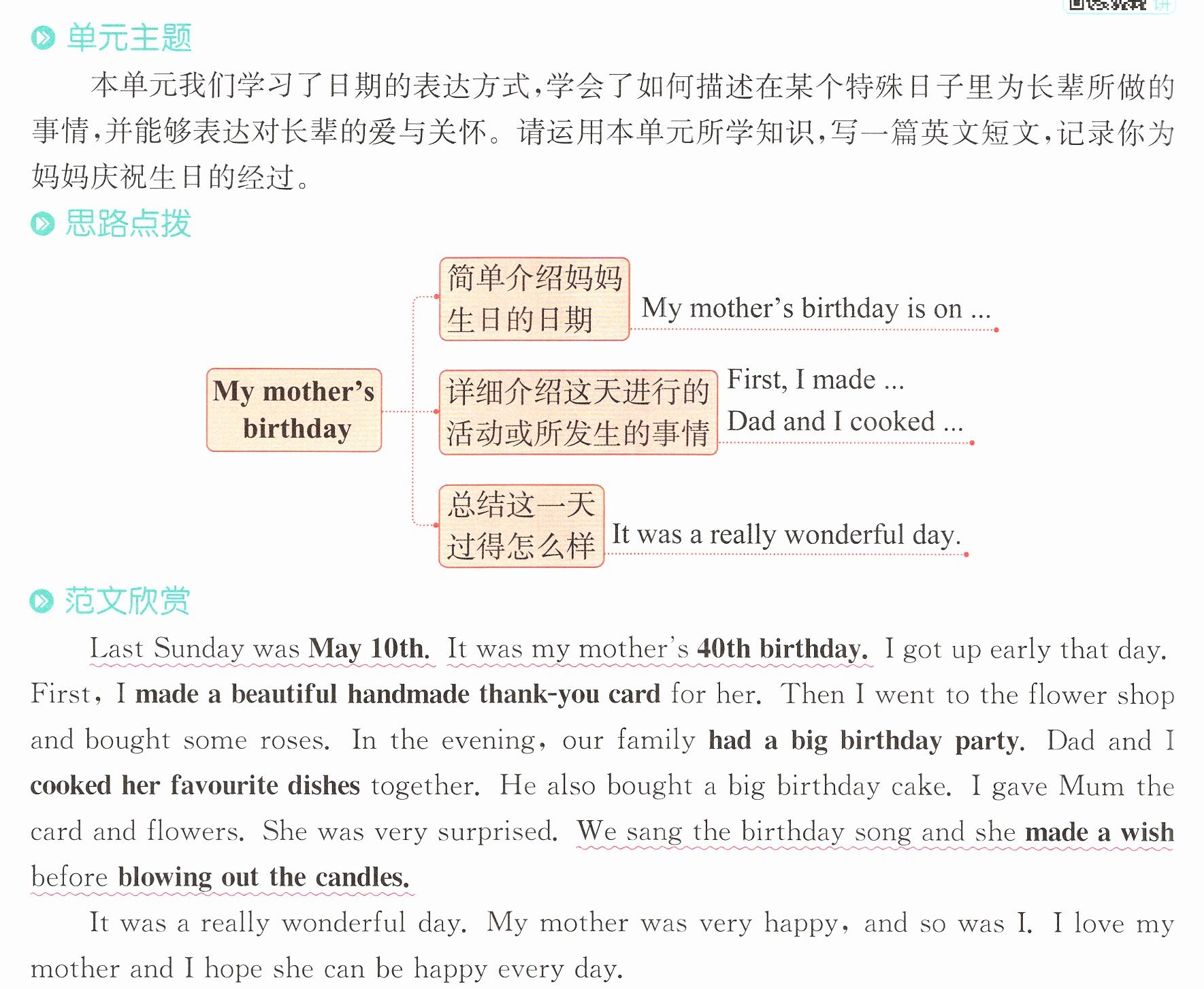 单元主题

本单元我们学习了日期的表达方式，学会了如何描述在某个特殊日子里为长辈所做的事情，并能够表达对长辈的爱与关怀。请运用本单元所学知识，写一篇英文短文，记录你为妈妈庆祝生日的经过。

思路点拨

My mother's birthday

简单介绍妈妈生日的日期

My mother's birthday is on ...

详细介绍这天进行的活动或所发生的事情

First, I made ...

Dad and I cooked ...

总结这一天过得怎么样

It was a really wonderful day.

范文欣赏

Last Sunday was May 10th. It was my mother's 40th birthday. I got up early that day. First, I made a beautiful handmade thank-you card for her. Then I went to the flower shop and bought some roses. In the evening, our family had a big birthday party. Dad and I cooked her favourite dishes together. He also bought a big birthday cake. I gave Mum the card and flowers. She was very surprised. We sang the birthday song and she made a wish before blowing out the candles.

It was a really wonderful day. My mother was very happy, and so was I. I love my mother and I hope she can be happy every day.